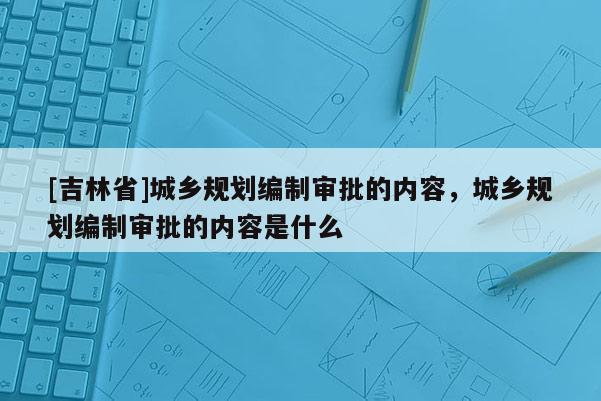 [吉林省]城乡规划编制审批的内容，城乡规划编制审批的内容是什么